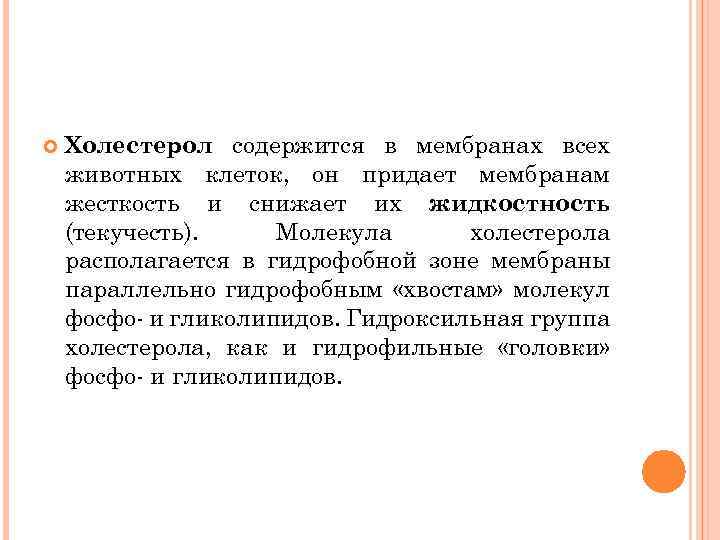 Холестерол содержится в мембранах всех животных клеток, он придает мембранам жесткость и снижает их жидкостность (текучесть). Молекула холестерола располагается в гидрофобной зоне мембраны параллельно гидрофобным «хвостам» молекул фосфо- и гликолипидов. Гидроксильная группа холестерола, как и гидрофильные «головки» фосфо- и гликолипидов.